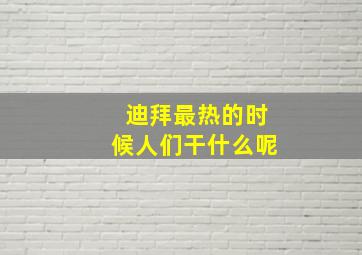 迪拜最热的时候人们干什么呢